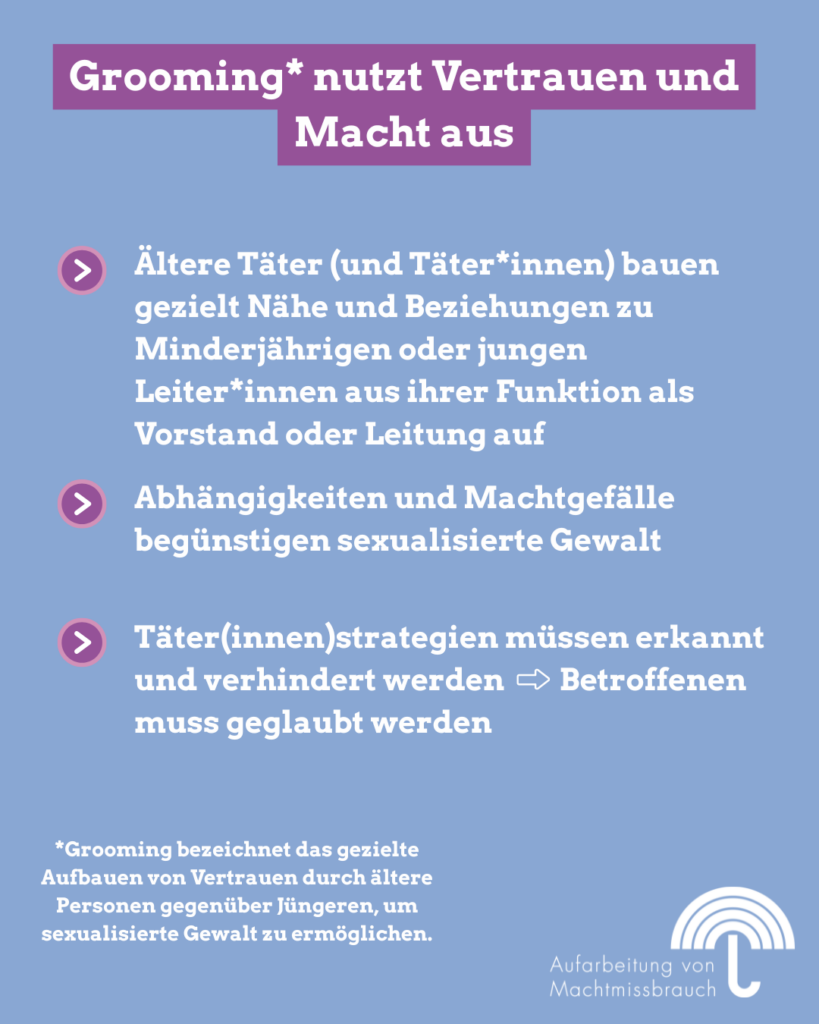 Grooming* nutzt Vertrauen und Macht aus

Ältere Täter (und Täter*innen) bauen gezielt Nähe und Beziehungen zu Minderjährigen oder jungen Leiter*innen aus ihrer Funktion als Vorstand oder Leitung auf

Abhängigkeiten und Machtgefälle begünstigen sexualisierte Gewalt

Täter(innen)strategien müssen erkannt und verhindert werden ⇨ Betroffenen muss geglaubt werden

*Grooming bezeichnet das gezielte Aufbauen von Vertrauen durch ältere Personen gegenüber Jüngeren, um sexualisierte Gewalt zu ermöglichen.

Aufarbeitung von Machtmissbrauch